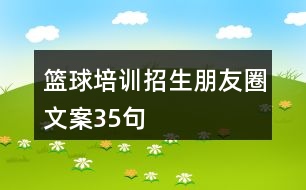 篮球培训招生朋友圈文案35句